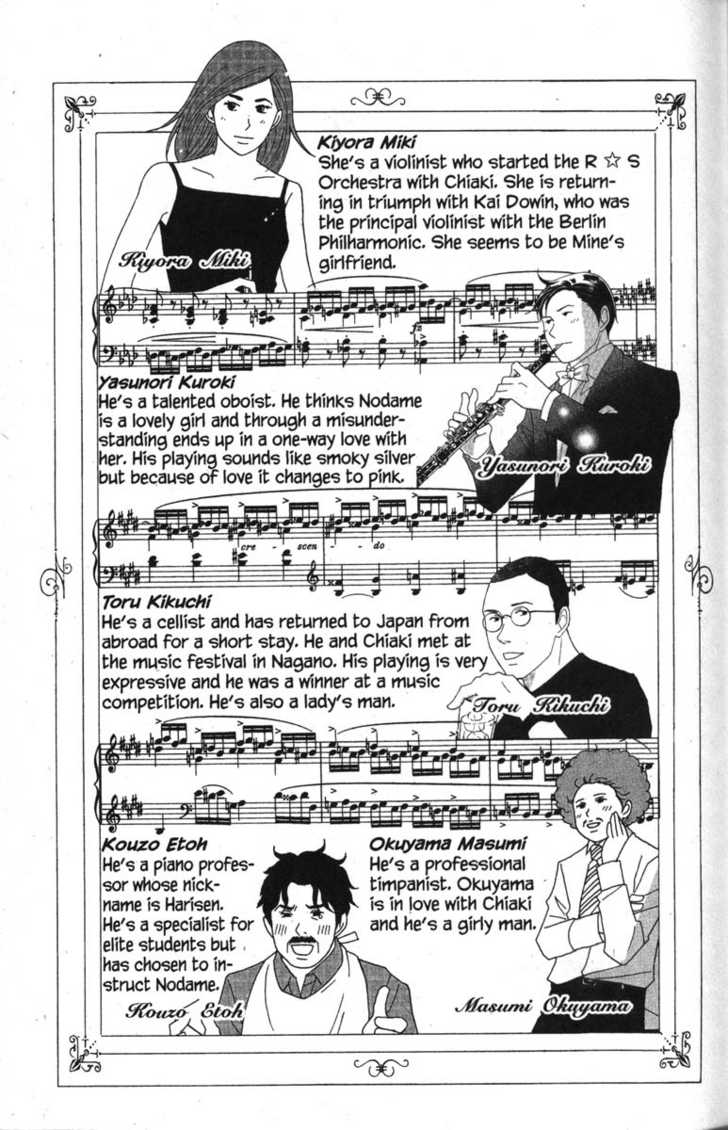 Kiyora Miki

She's a violinist who started the R ☆ S Orchestra with Chiaki. She is returning in triumph with Kai Dowin, who was the principal violinist with the Berlin Philharmonic. She seems to be Mine's girlfriend.

Kiyora Miki

Yasunori Kuroki

He's a talented oboist. He thinks Nodame is a lovely girl and through a misunderstanding ends up in a one-way love with her. His playing sounds like smoky silver but because of love it changes to pink.

Yasunori Kuroki

cre - scen - do

Toru Kikuchi

He's a cellist and has returned to Japan from abroad for a short stay. He and Chiaki met at the music festival in Nagano. His playing is very expressive and he was a winner at a music competition. He's also a lady's man.

Toru Kikuchi

Kouzo Etoh

He's a piano professor whose nickname is Harisen. He's a specialist for elite students but has chosen to instruct Nodame.

Kouzo Etoh

Okuyama Masumi

He's a professional timpanist. Okuyama is in love with Chiaki and he's a girly man.

Masumi Okuyama